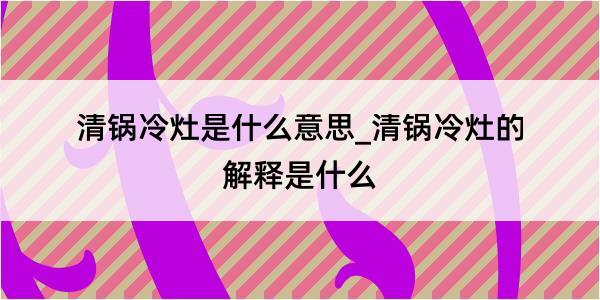 清锅冷灶是什么意思_清锅冷灶的解释是什么